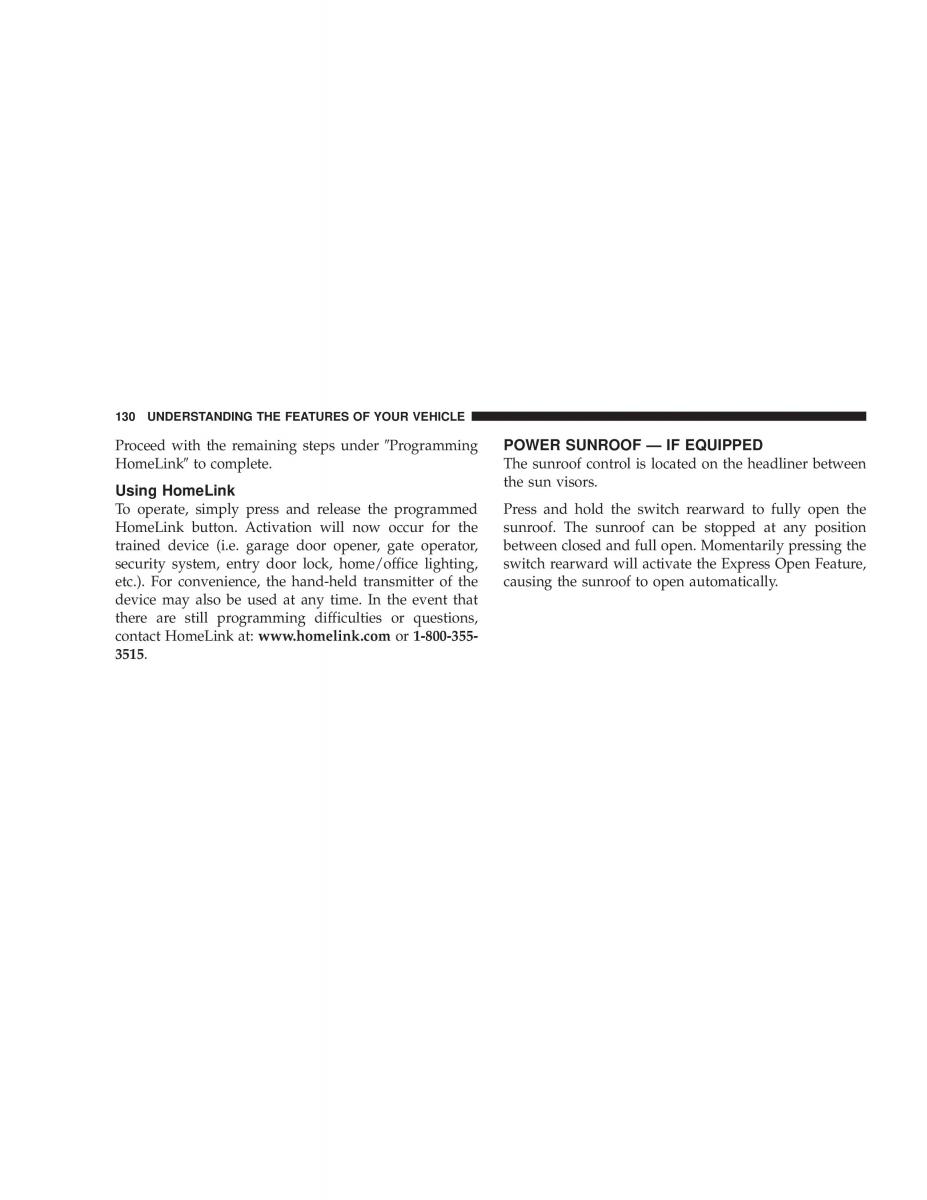 130 UNDERSTANDING THE FEATURES OF YOUR VEHICLE

Proceed with the remaining steps under ″Programming HomeLink″ to complete.

Using HomeLink
To operate, simply press and release the programmed HomeLink button. Activation will now occur for the trained device (i.e. garage door opener, gate operator, security system, entry door lock, home/office lighting, etc.). For convenience, the hand-held transmitter of the device may also be used at any time. In the event that there are still programming difficulties or questions, contact HomeLink at: www.homelink.com or 1-800-355-3515.

POWER SUNROOF — IF EQUIPPED
The sunroof control is located on the headliner between the sun visors.

Press and hold the switch rearward to fully open the sunroof. The sunroof can be stopped at any position between closed and full open. Momentarily pressing the switch rearward will activate the Express Open Feature, causing the sunroof to open automatically.